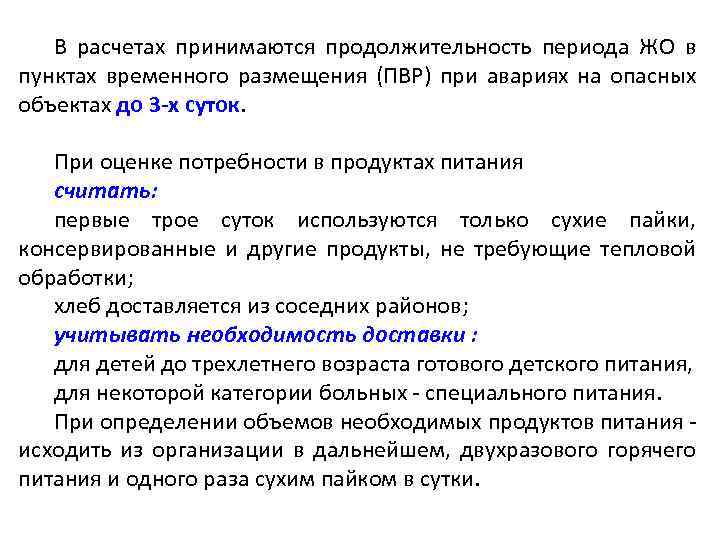 В расчетах принимаются продолжительность периода ЖО в пунктах временного размещения (ПВР) при авариях на опасных объектах до 3-х суток.

При оценке потребности в продуктах питания
считать:
первые трое суток используются только сухие пайки, консервированные и другие продукты, не требующие тепловой обработки;
хлеб доставляется из соседних районов;
учитывать необходимость доставки :
для детей до трехлетнего возраста готового детского питания,
для некоторой категории больных - специального питания.
При определении объемов необходимых продуктов питания - исходить из организации в дальнейшем, двухразового горячего питания и одного раза сухим пайком в сутки.